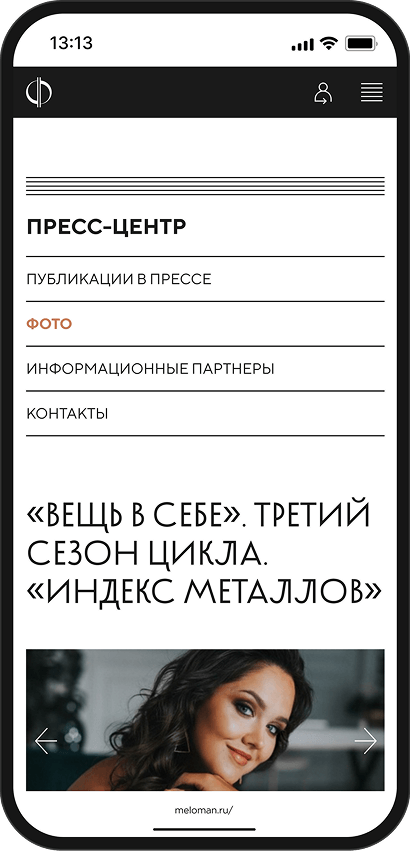 13:13

ПРЕСС-ЦЕНТР

ПУБЛИКАЦИИ В ПРЕССЕ

ФОТО

ИНФОРМАЦИОННЫЕ ПАРТНЕРЫ

КОНТАКТЫ

«ВЕЩЬ В СЕБЕ». ТРЕТИЙ СЕЗОН ЦИКЛА. «ИНДЕКС МЕТАЛЛОВ»

meloman.ru/